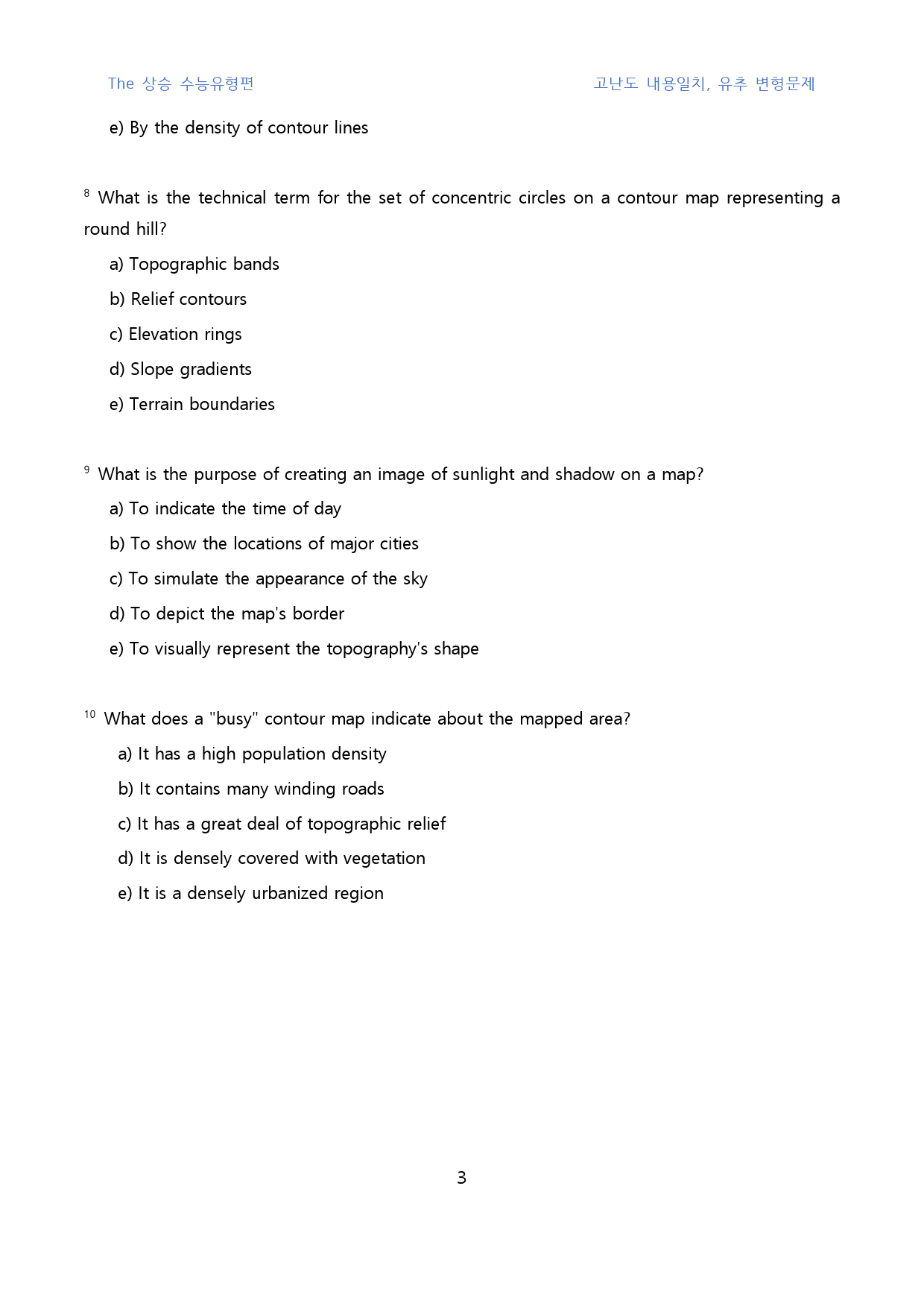 The 상승 수능유형편

고난도 내용일치, 유추 변형문제

e) By the density of contour lines

$^{8}$ What is the technical term for the set of concentric circles on a contour map representing a round hill?

a) Topographic bands

b) Relief contours

c) Elevation rings

d) Slope gradients

e) Terrain boundaries

$^{9}$ What is the purpose of creating an image of sunlight and shadow on a map?

a) To indicate the time of day

b) To show the locations of major cities

c) To simulate the appearance of the sky

d) To depict the map's border

e) To visually represent the topography's shape

$^{10}$ What does a "busy" contour map indicate about the mapped area?

a) It has a high population density

b) It contains many winding roads

c) It has a great deal of topographic relief

d) It is densely covered with vegetation

e) It is a densely urbanized region

3